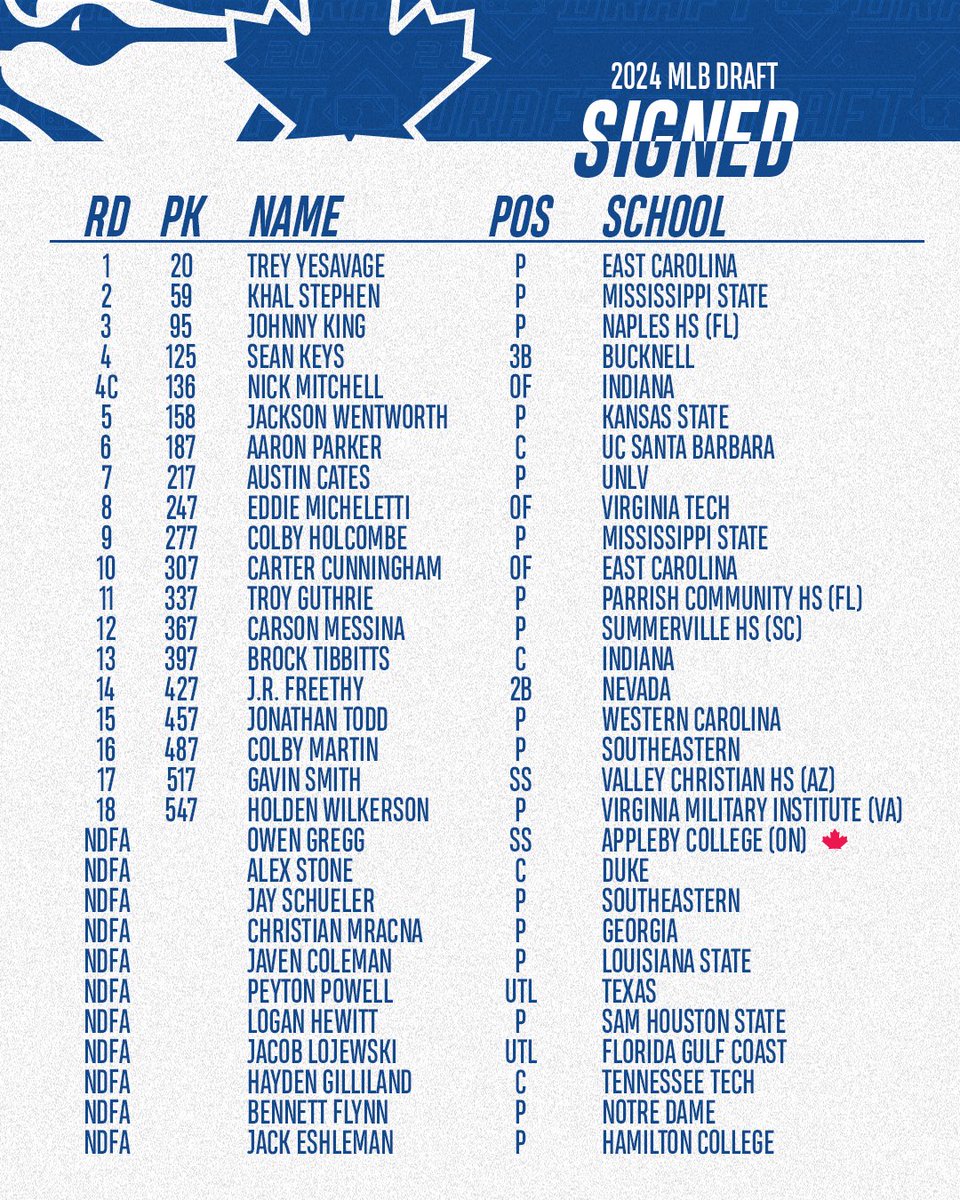 2024 MLB DRAFT
SIGNED

| RD | PK | NAME | POS | SCHOOL |
|---|---|---|---|---|
| 1 | 20 | TREY YESAVAGE | P | EAST CAROLINA |
| 2 | 59 | KHAL STEPHEN | P | MISSISSIPPI STATE |
| 3 | 95 | JOHNNY KING | P | NAPLES HS (FL) |
| 4 | 125 | SEAN KEYS | 3B | BUCKNELL |
| 4C | 136 | NICK MITCHELL | OF | INDIANA |
| 5 | 158 | JACKSON WENTWORTH | P | KANSAS STATE |
| 6 | 187 | AARON PARKER | C | UC SANTA BARBARA |
| 7 | 217 | AUSTIN CATES | P | UNLV |
| 8 | 247 | EDDIE MICHELETTI | OF | VIRGINIA TECH |
| 9 | 277 | COLBY HOLCOMBE | P | MISSISSIPPI STATE |
| 10 | 307 | CARTER CUNNINGHAM | OF | EAST CAROLINA |
| 11 | 337 | TROY GUTHRIE | P | PARRISH COMMUNITY HS (FL) |
| 12 | 367 | CARSON MESSINA | P | SUMMERVILLE HS (SC) |
| 13 | 397 | BROCK TIBBITTS | C | INDIANA |
| 14 | 427 | J.R. FREETHY | 2B | NEVADA |
| 15 | 457 | JONATHAN TODD | P | WESTERN CAROLINA |
| 16 | 487 | COLBY MARTIN | P | SOUTHEASTERN |
| 17 | 517 | GAVIN SMITH | SS | VALLEY CHRISTIAN HS (AZ) |
| 18 | 547 | HOLDEN WILKERSON | P | VIRGINIA MILITARY INSTITUTE (VA) |
| NDFA | | OWEN GREGG | SS | APPLEBY COLLEGE (ON) |
| NDFA | | ALEX STONE | C | DUKE |
| NDFA | | JAY SCHUELER | P | SOUTHEASTERN |
| NDFA | | CHRISTIAN MRACNA | P | GEORGIA |
| NDFA | | JAVEN COLEMAN | P | LOUISIANA STATE |
| NDFA | | PEYTON POWELL | UTL | TEXAS |
| NDFA | | LOGAN HEWITT | P | SAM HOUSTON STATE |
| NDFA | | JACOB LOJEWSKI | UTL | FLORIDA GULF COAST |
| NDFA | | HAYDEN GILLILAND | C | TENNESSEE TECH |
| NDFA | | BENNETT FLYNN | P | NOTRE DAME |
| NDFA | | JACK ESHLEMAN | P | HAMILTON COLLEGE |